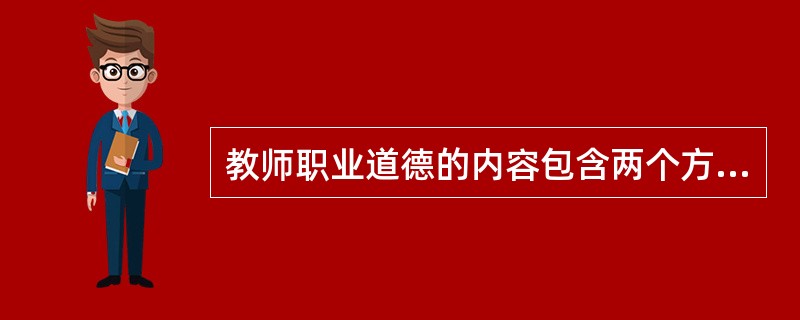 教师职业道德的内容包含两个方...